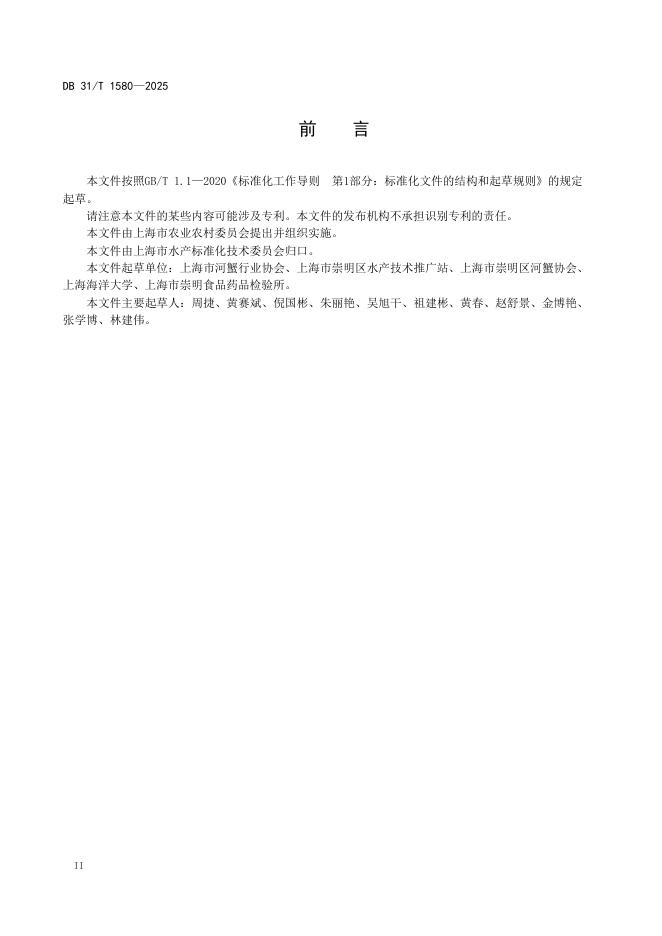 DB 31/T 1580—2025

前　言

本文件按照GB/T 1.1—2020《标准化工作导则　第1部分：标准化文件的结构和起草规则》的规定起草。

请注意本文件的某些内容可能涉及专利。本文件的发布机构不承担识别专利的责任。

本文件由上海市农业农村委员会提出并组织实施。

本文件由上海市水产标准化技术委员会归口。

本文件起草单位：上海市河蟹行业协会、上海市崇明区水产技术推广站、上海市崇明区河蟹协会、上海海洋大学、上海市崇明食品药品检验所。

本文件主要起草人：周捷、黄赛斌、倪国彬、朱丽艳、吴旭干、祖建彬、黄春、赵舒景、金博艳、张学博、林建伟。

II